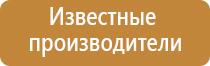 Известные производители